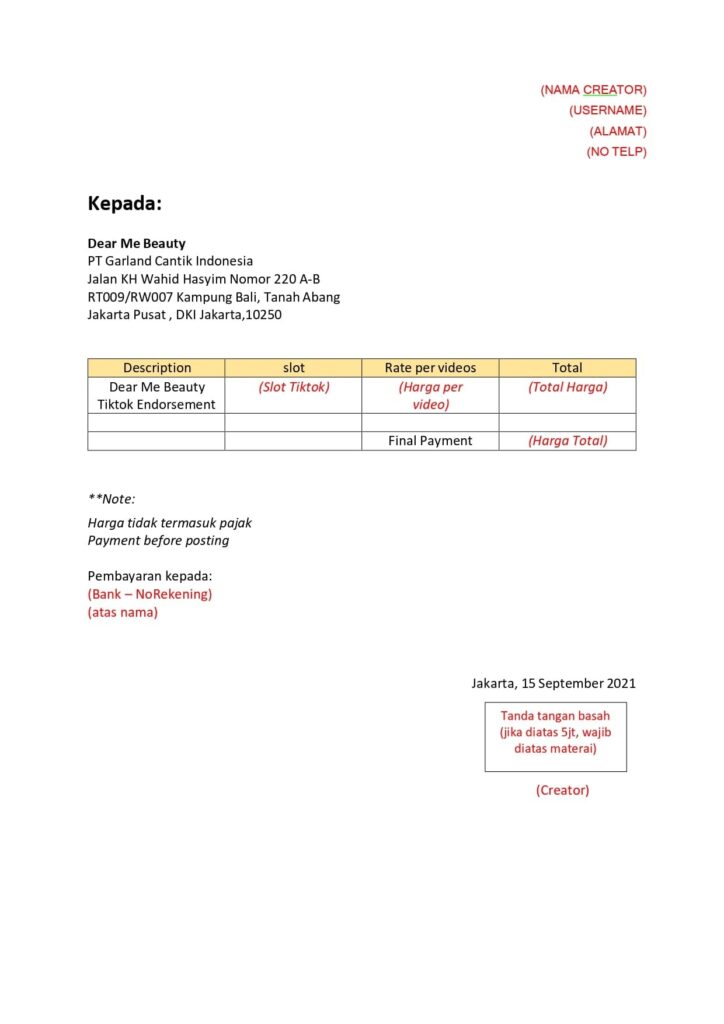 (NAMA CREATOR)
(USERNAME)
(ALAMAT)
(NO TELP)

Kepada:

Dear Me Beauty
PT Garland Cantik Indonesia
Jalan KH Wahid Hasyim Nomor 220 A-B
RT009/RW007 Kampung Bali, Tanah Abang
Jakarta Pusat , DKI Jakarta,10250

| Description | slot | Rate per videos | Total |
|---|---|---|---|
| Dear Me Beauty Tiktok Endorsement | (Slot Tiktok) | (Harga per video) | (Total Harga) |
| | | | |
| | | Final Payment | (Harga Total) |

**Note:

Harga tidak termasuk pajak
Payment before posting

Pembayaran kepada:
(Bank – NoRekening)
(atas nama)

Jakarta, 15 September 2021

Tanda tangan basah (jika diatas 5jt, wajib diatas materai)

(Creator)